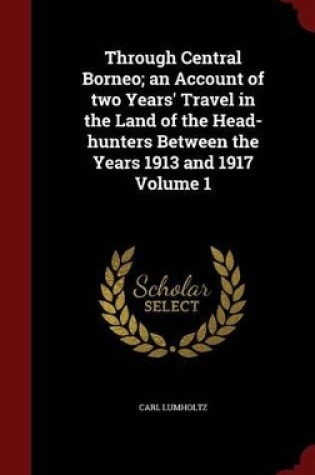 Through Central Borneo; an Account of two Years' Travel in the Land of the Head-hunters Between the Years 1913 and 1917 Volume 1

Scholar SELECT

CARL LUMHOLTZ